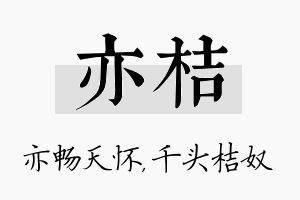 亦桔

亦畅天怀，千头桔奴